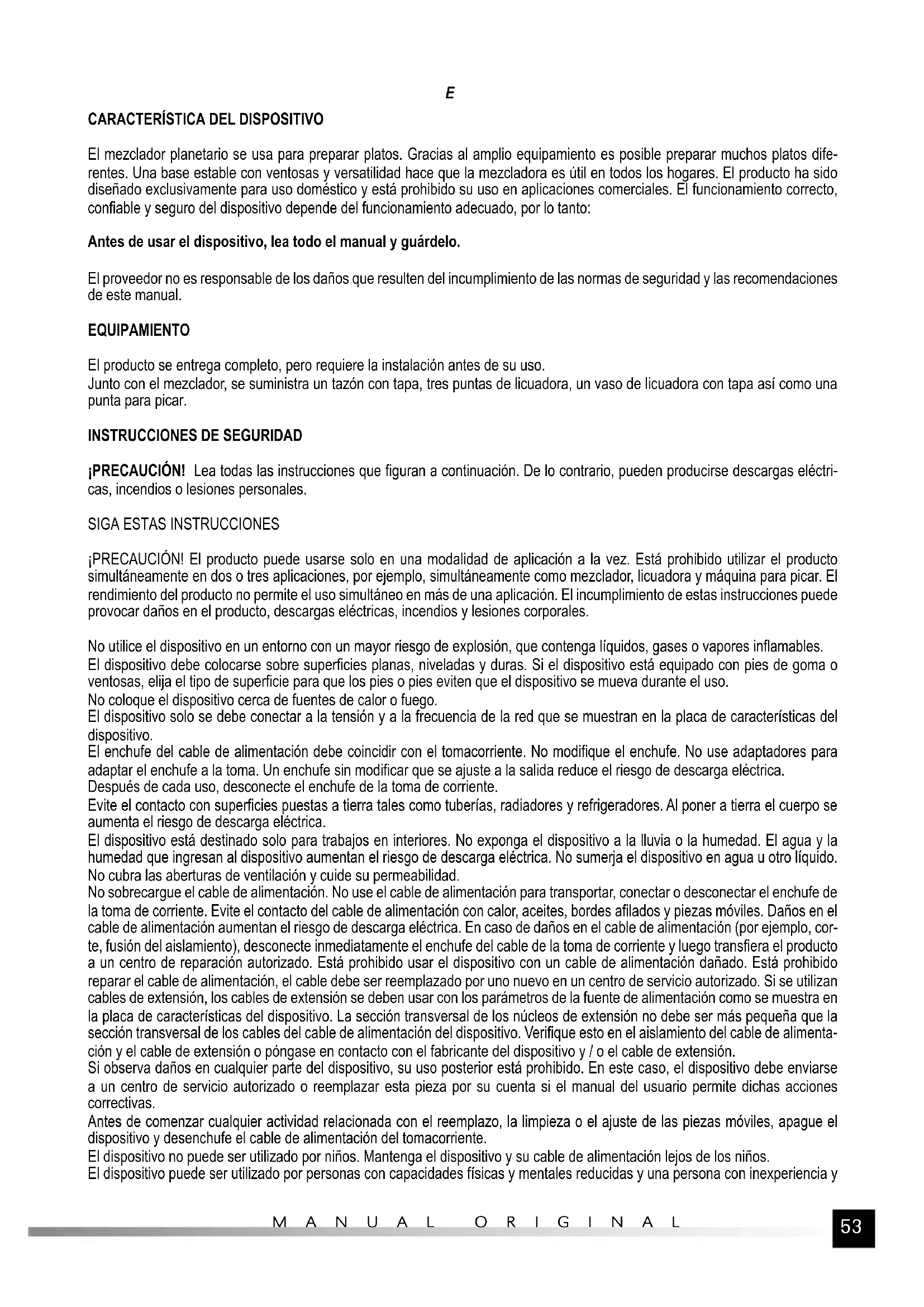 E

CARACTERÍSTICA DEL DISPOSITIVO

El mezclador planetario se usa para preparar platos. Gracias al amplio equipamiento es posible preparar muchos platos diferentes. Una base estable con ventosas y versatilidad hace que la mezcladora es útil en todos los hogares. El producto ha sido diseñado exclusivamente para uso doméstico y está prohibido su uso en aplicaciones comerciales. El funcionamiento correcto, confiable y seguro del dispositivo depende del funcionamiento adecuado, por lo tanto:

Antes de usar el dispositivo, lea todo el manual y guárdelo.

El proveedor no es responsable de los daños que resulten del incumplimiento de las normas de seguridad y las recomendaciones de este manual.

EQUIPAMIENTO

El producto se entrega completo, pero requiere la instalación antes de su uso.
Junto con el mezclador, se suministra un tazón con tapa, tres puntas de licuadora, un vaso de licuadora con tapa así como una punta para picar.

INSTRUCCIONES DE SEGURIDAD

¡PRECAUCIÓN! Lea todas las instrucciones que figuran a continuación. De lo contrario, pueden producirse descargas eléctricas, incendios o lesiones personales.

SIGA ESTAS INSTRUCCIONES

¡PRECAUCIÓN! El producto puede usarse solo en una modalidad de aplicación a la vez. Está prohibido utilizar el producto simultáneamente en dos o tres aplicaciones, por ejemplo, simultáneamente como mezclador, licuadora y máquina para picar. El rendimiento del producto no permite el uso simultáneo en más de una aplicación. El incumplimiento de estas instrucciones puede provocar daños en el producto, descargas eléctricas, incendios y lesiones corporales.

No utilice el dispositivo en un entorno con un mayor riesgo de explosión, que contenga líquidos, gases o vapores inflamables.
El dispositivo debe colocarse sobre superficies planas, niveladas y duras. Si el dispositivo está equipado con pies de goma o ventosas, elija el tipo de superficie para que los pies o pies eviten que el dispositivo se mueva durante el uso.
No coloque el dispositivo cerca de fuentes de calor o fuego.
El dispositivo solo se debe conectar a la tensión y a la frecuencia de la red que se muestran en la placa de características del dispositivo.
El enchufe del cable de alimentación debe coincidir con el tomacorriente. No modifique el enchufe. No use adaptadores para adaptar el enchufe a la toma. Un enchufe sin modificar que se ajuste a la salida reduce el riesgo de descarga eléctrica.
Después de cada uso, desconecte el enchufe de la toma de corriente.
Evite el contacto con superficies puestas a tierra tales como tuberías, radiadores y refrigeradores. Al poner a tierra el cuerpo se aumenta el riesgo de descarga eléctrica.
El dispositivo está destinado solo para trabajos en interiores. No exponga el dispositivo a la lluvia o la humedad. El agua y la humedad que ingresan al dispositivo aumentan el riesgo de descarga eléctrica. No sumerja el dispositivo en agua u otro líquido.
No cubra las aberturas de ventilación y cuide su permeabilidad.
No sobrecargue el cable de alimentación. No use el cable de alimentación para transportar, conectar o desconectar el enchufe de la toma de corriente. Evite el contacto del cable de alimentación con calor, aceites, bordes afilados y piezas móviles. Daños en el cable de alimentación aumentan el riesgo de descarga eléctrica. En caso de daños en el cable de alimentación (por ejemplo, corte, fusión del aislamiento), desconecte inmediatamente el enchufe del cable de la toma de corriente y luego transfiera el producto a un centro de reparación autorizado. Está prohibido usar el dispositivo con un cable de alimentación dañado. Está prohibido reparar el cable de alimentación, el cable debe ser reemplazado por uno nuevo en un centro de servicio autorizado. Si se utilizan cables de extensión, los cables de extensión se deben usar con los parámetros de la fuente de alimentación como se muestra en la placa de características del dispositivo. La sección transversal de los núcleos de extensión no debe ser más pequeña que la sección transversal de los cables del cable de alimentación del dispositivo. Verifique esto en el aislamiento del cable de alimentación y el cable de extensión o póngase en contacto con el fabricante del dispositivo y / o el cable de extensión.
Si observa daños en cualquier parte del dispositivo, su uso posterior está prohibido. En este caso, el dispositivo debe enviarse a un centro de servicio autorizado o reemplazar esta pieza por su cuenta si el manual del usuario permite dichas acciones correctivas.
Antes de comenzar cualquier actividad relacionada con el reemplazo, la limpieza o el ajuste de las piezas móviles, apague el dispositivo y desenchufe el cable de alimentación del tomacorriente.
El dispositivo no puede ser utilizado por niños. Mantenga el dispositivo y su cable de alimentación lejos de los niños.
El dispositivo puede ser utilizado por personas con capacidades físicas y mentales reducidas y una persona con inexperiencia y

MANUAL ORIGINAL

53